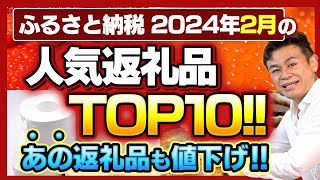 ふるさと納税 2024年2月の

人気返礼品

TOP10!!

あの返礼品も値下げ!!